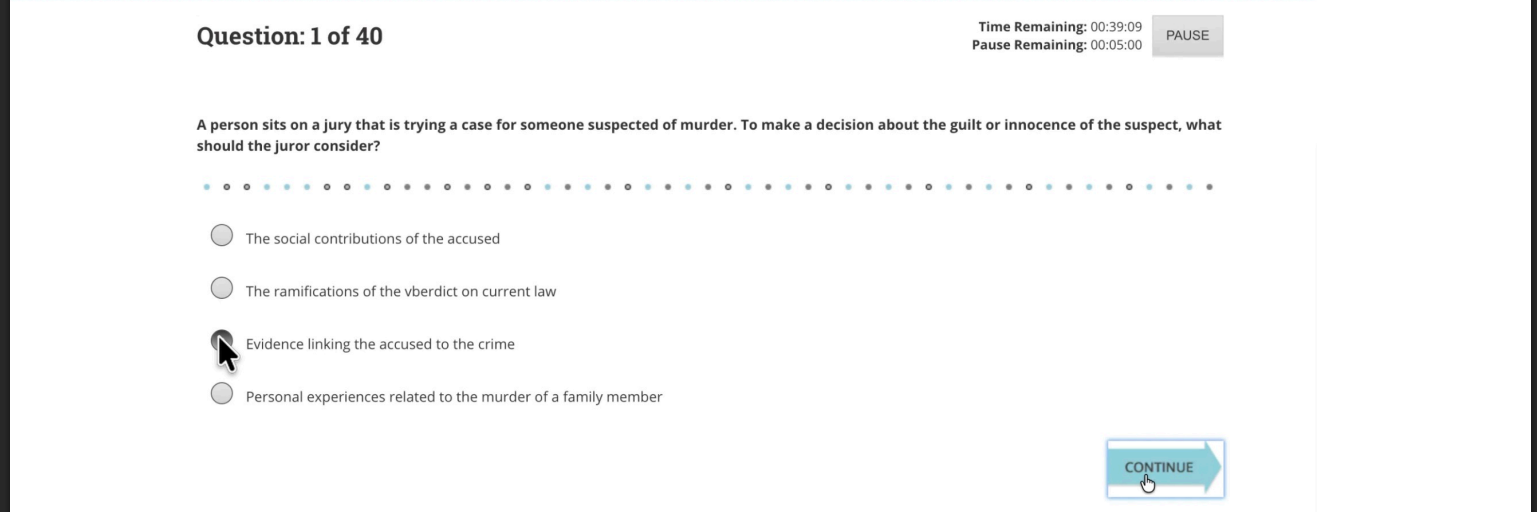 Question: 1 of 40

Time Remaining: 00:39:09
Pause Remaining: 00:05:00

PAUSE

A person sits on a jury that is trying a case for someone suspected of murder. To make a decision about the guilt or innocence of the suspect, what should the juror consider?

The social contributions of the accused

The ramifications of the vberdict on current law

Evidence linking the accused to the crime

Personal experiences related to the murder of a family member

CONTINUE